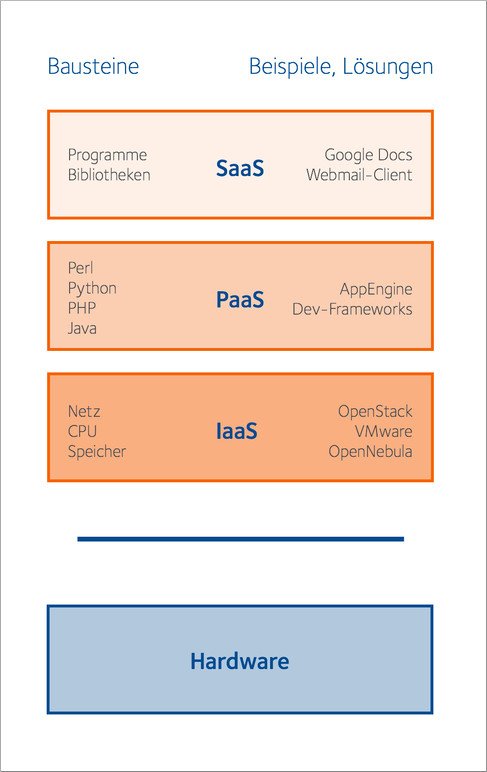 Bausteine

Beispiele, Lösungen

Programme
Bibliotheken

SaaS

Google Docs
Webmail-Client

Perl
Python
PHP
Java

PaaS

AppEngine
Dev-Frameworks

Netz
CPU
Speicher

IaaS

OpenStack
VMware
OpenNebula

Hardware